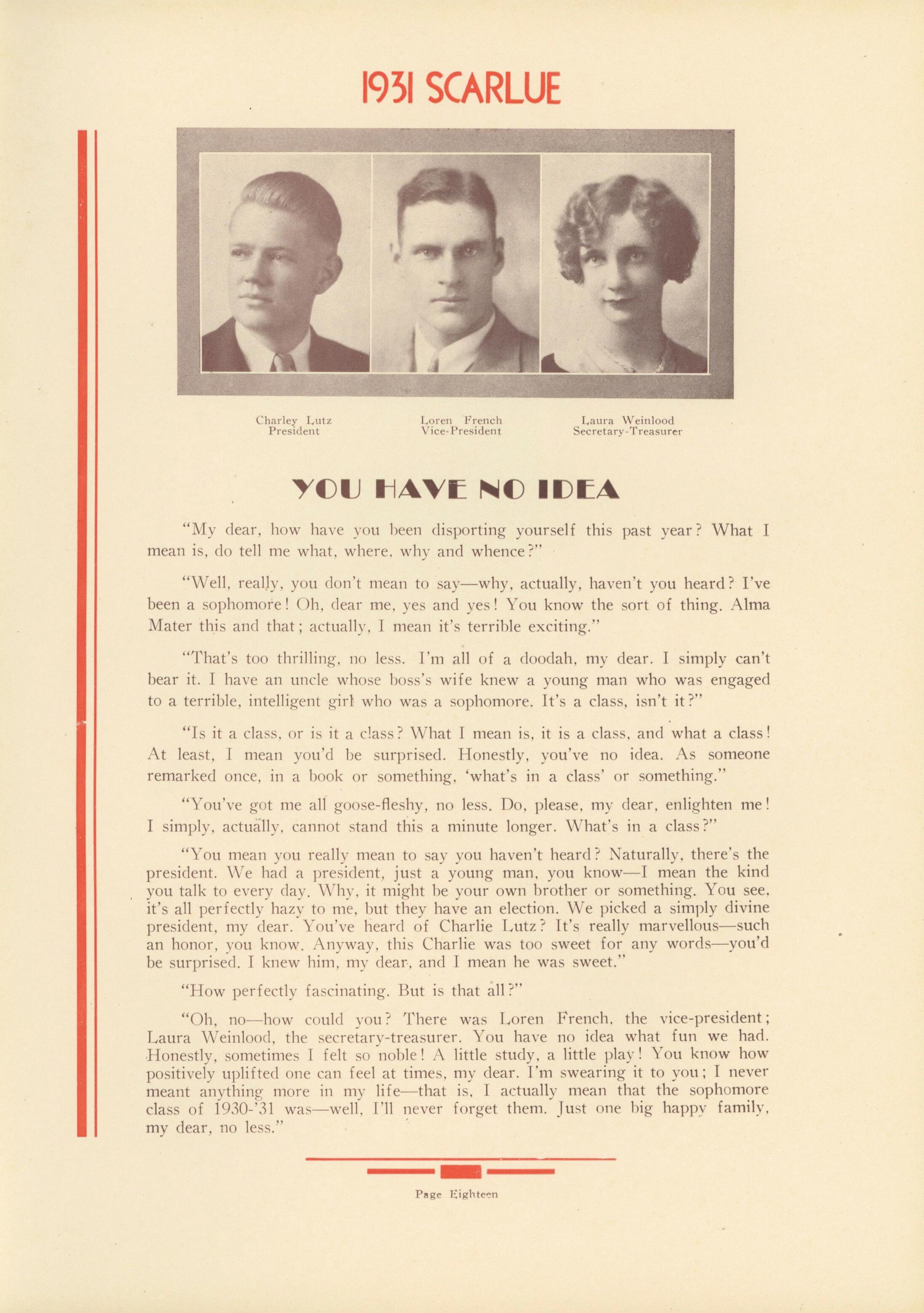 1931 SCARLUE

Charley Lutz
President

Loren French
Vice-President

Laura Weinlood
Secretary-Treasurer

YOU HAVE NO IDEA

"My dear, how have you been disporting yourself this past year? What I mean is, do tell me what, where, why and whence?"

"Well, really, you don't mean to say—why, actually, haven't you heard? I've been a sophomore! Oh, dear me, yes and yes! You know the sort of thing. Alma Mater this and that; actually, I mean it's terrible exciting."

"That's too thrilling, no less. I'm all of a doodah, my dear. I simply can't bear it. I have an uncle whose boss's wife knew a young man who was engaged to a terrible, intelligent girl who was a sophomore. It's a class, isn't it?"

"Is it a class, or is it a class? What I mean is, it is a class, and what a class! At least, I mean you'd be surprised. Honestly, you've no idea. As someone remarked once, in a book or something, 'what's in a class' or something."

"You've got me all goose-fleshy, no less. Do, please, my dear, enlighten me! I simply, actually, cannot stand this a minute longer. What's in a class?"

"You mean you really mean to say you haven't heard? Naturally, there's the president. We had a president, just a young man, you know—I mean the kind you talk to every day. Why, it might be your own brother or something. You see, it's all perfectly hazy to me, but they have an election. We picked a simply divine president, my dear. You've heard of Charlie Lutz? It's really marvellous—such an honor, you know. Anyway, this Charlie was too sweet for any words—you'd be surprised. I knew him, my dear, and I mean he was sweet."

"How perfectly fascinating. But is that all?"

"Oh, no—how could you? There was Loren French, the vice-president; Laura Weinlood, the secretary-treasurer. You have no idea what fun we had. Honestly, sometimes I felt so noble! A little study, a little play! You know how positively uplifted one can feel at times, my dear. I'm swearing it to you; I never meant anything more in my life—that is, I actually mean that the sophomore class of 1930-'31 was—well, I'll never forget them. Just one big happy family, my dear, no less."

Page Eighteen